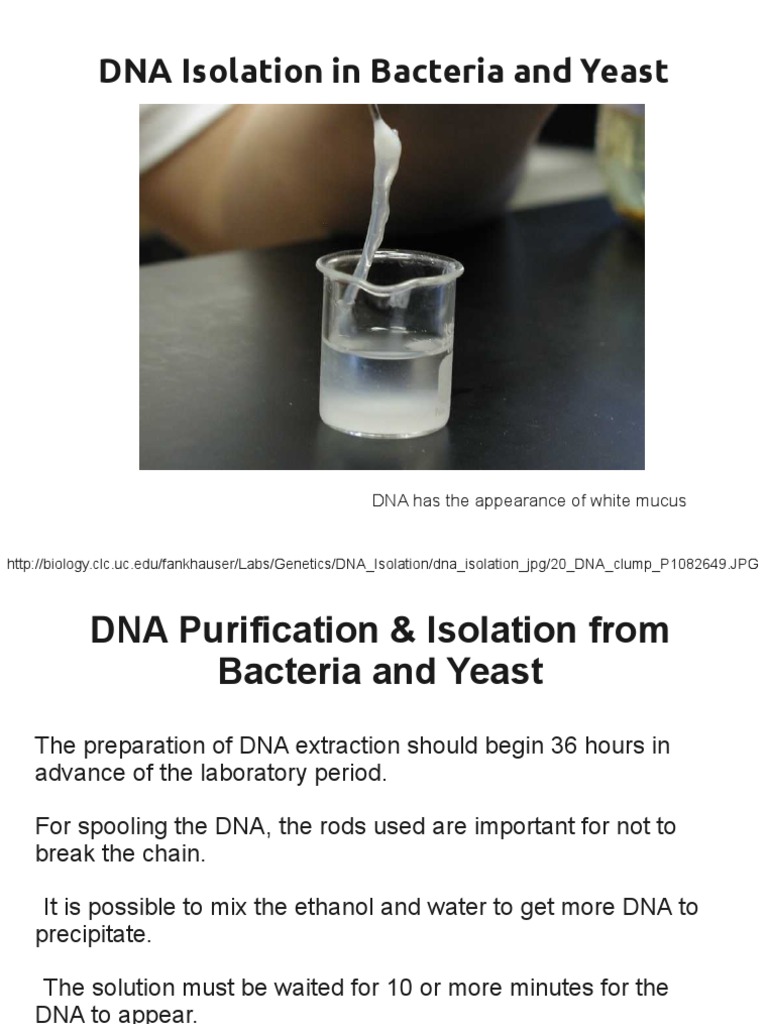 DNA Isolation in Bacteria and Yeast

DNA has the appearance of white mucus

http://biology.clc.uc.edu/fankhauser/Labs/Genetics/DNA_Isolation/dna_isolation_jpg/20_DNA_clump_P1082649.JPG

DNA Purification & Isolation from Bacteria and Yeast

The preparation of DNA extraction should begin 36 hours in advance of the laboratory period.

For spooling the DNA, the rods used are important for not to break the chain.

It is possible to mix the ethanol and water to get more DNA to precipitate.

The solution must be waited for 10 or more minutes for the DNA to appear.